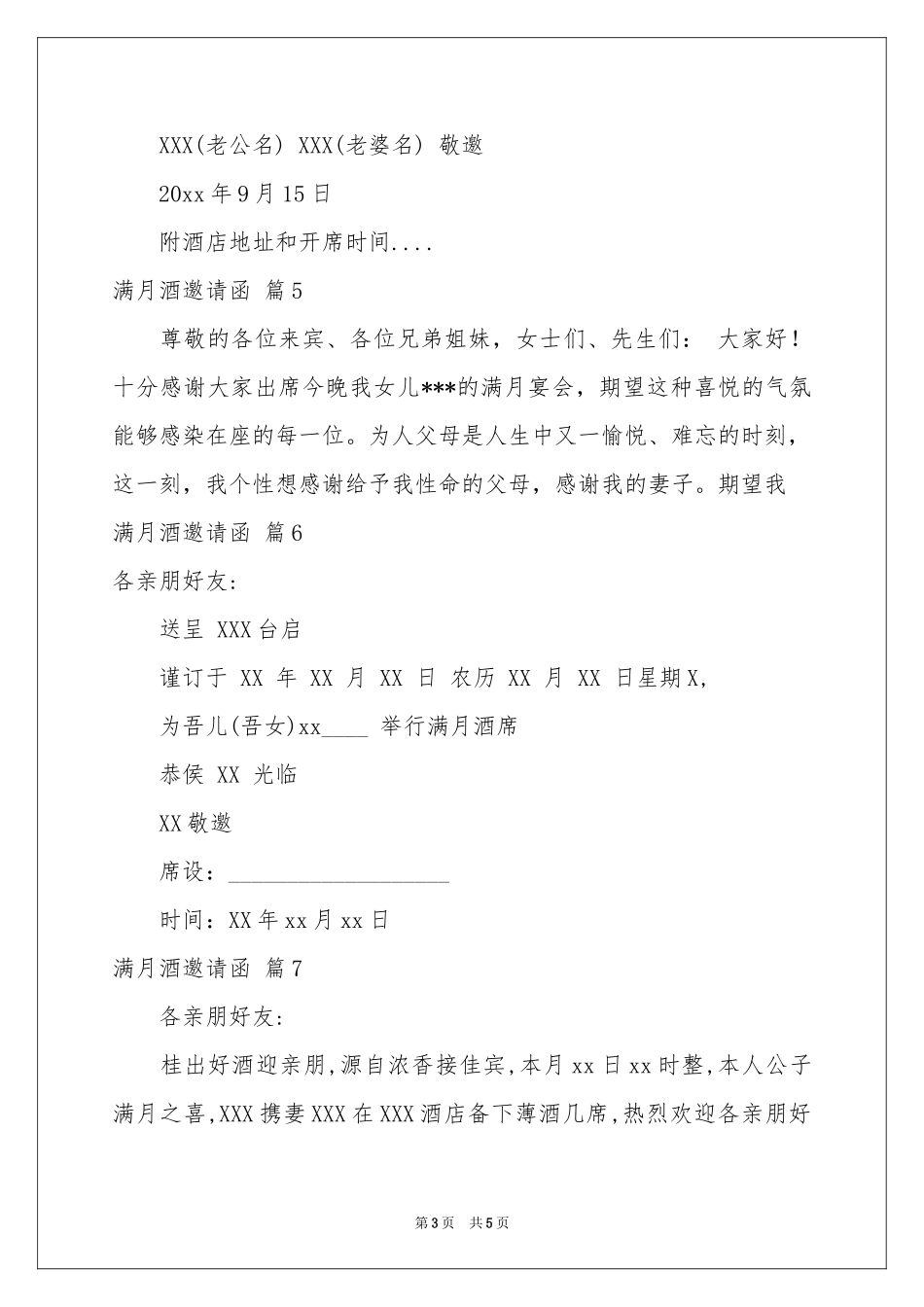 XXX(老公名) XXX(老婆名) 敬邀

20xx 年 9 月 15 日

附酒店地址和开席时间....

满月酒邀请函 篇 5

尊敬的各位来宾、各位兄弟姐妹，女士们、先生们： 大家好！十分感谢大家出席今晚我女儿***的满月宴会，期望这种喜悦的气氛能够感染在座的每一位。为人父母是人生中又一愉悦、难忘的时刻，这一刻，我个性想感谢给予我性命的父母，感谢我的妻子。期望我

满月酒邀请函 篇 6

各亲朋好友:

送呈 XXX 台启

谨订于 XX 年 XX 月 XX 日 农历 XX 月 XX 日星期 X,

为吾儿(吾女)xx____ 举行满月酒席

恭侯 XX 光临

XX 敬邀

席设：____________________

时间：XX 年 xx 月 xx 日

满月酒邀请函 篇 7

各亲朋好友:

桂出好酒迎亲朋,源自浓香接佳宾,本月 xx 日 xx 时整,本人公子满月之喜,XXX 携妻 XXX 在 XXX 酒店备下薄酒几席,热烈欢迎各亲朋好

第 3 页 共 5 页